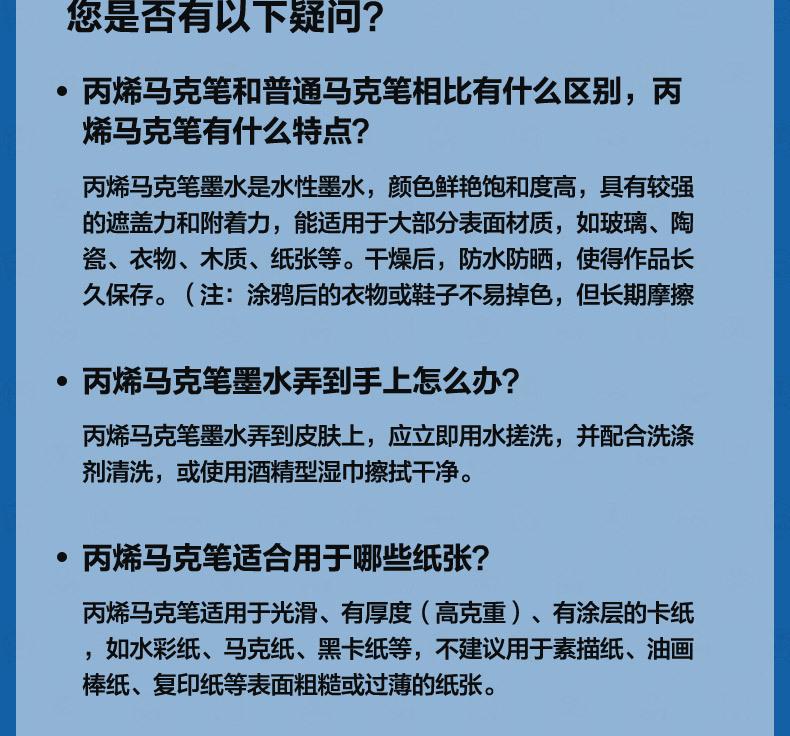 您是否有以下疑问?

• 丙烯马克笔和普通马克笔相比有什么区别，丙烯马克笔有什么特点?

丙烯马克笔墨水是水性墨水，颜色鲜艳饱和度高，具有较强的遮盖力和附着力，能适用于大部分表面材质，如玻璃、陶瓷、衣物、木质、纸张等。干燥后，防水防晒，使得作品长久保存。（注：涂鸦后的衣物或鞋子不易掉色，但长期摩擦

• 丙烯马克笔墨水弄到手上怎么办?

丙烯马克笔墨水弄到皮肤上，应立即用水搓洗，并配合洗涤剂清洗，或使用酒精型湿巾擦拭干净。

• 丙烯马克笔适合用于哪些纸张?

丙烯马克笔适用于光滑、有厚度（高克重）、有涂层的卡纸，如水彩纸、马克纸、黑卡纸等，不建议用于素描纸、油画棒纸、复印纸等表面粗糙或过薄的纸张。